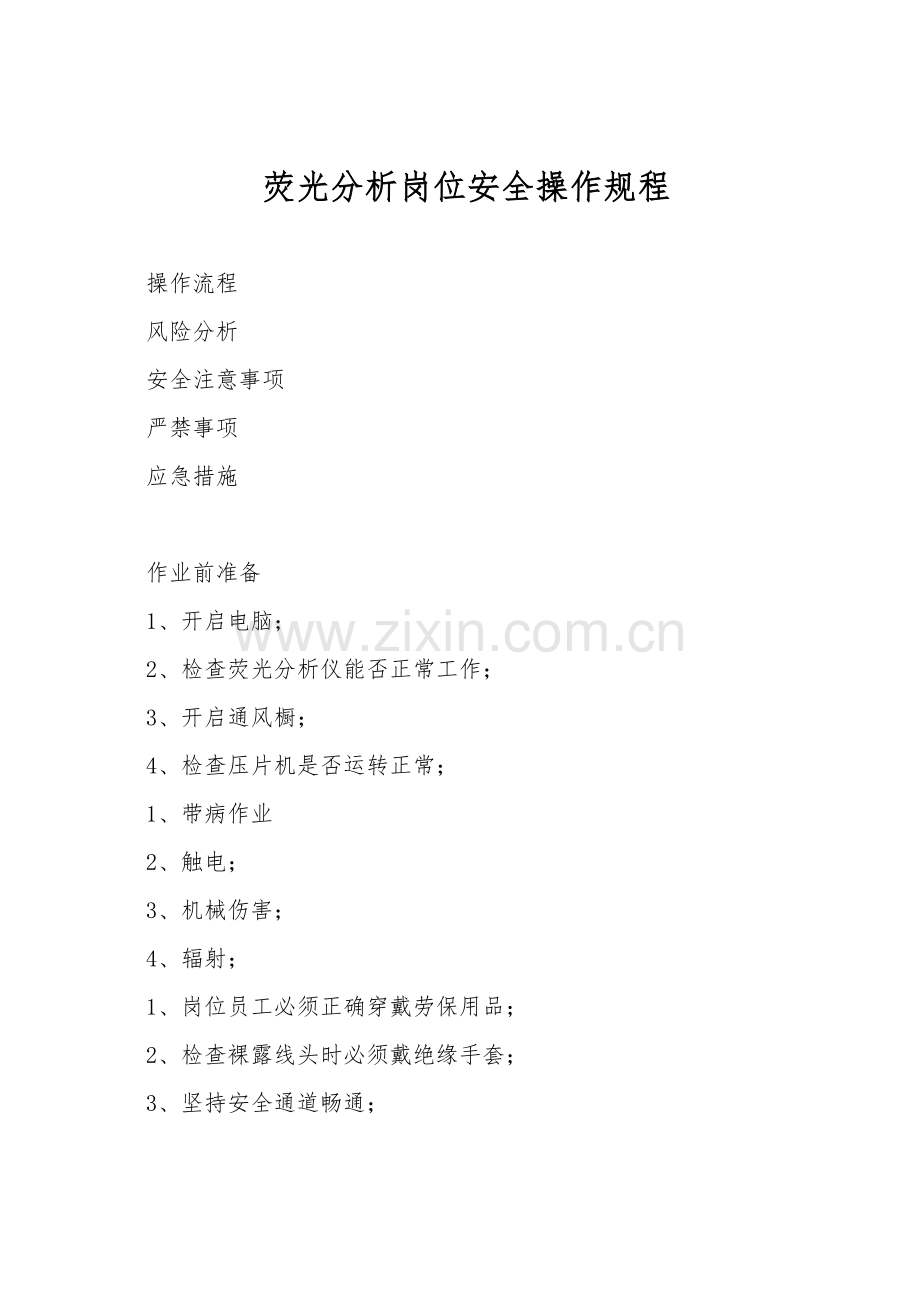 荧光分析岗位安全操作规程

操作流程

风险分析

安全注意事项

严禁事项

应急措施

作业前准备

1、开启电脑；

2、检查荧光分析仪能否正常工作；

3、开启通风橱；

4、检查压片机是否运转正常；

1、带病作业

2、触电；

3、机械伤害；

4、辐射；

1、岗位员工必须正确穿戴劳保用品；

2、检查裸露线头时必须戴绝缘手套；

3、坚持安全通道畅通；

www.zixin.com.cn